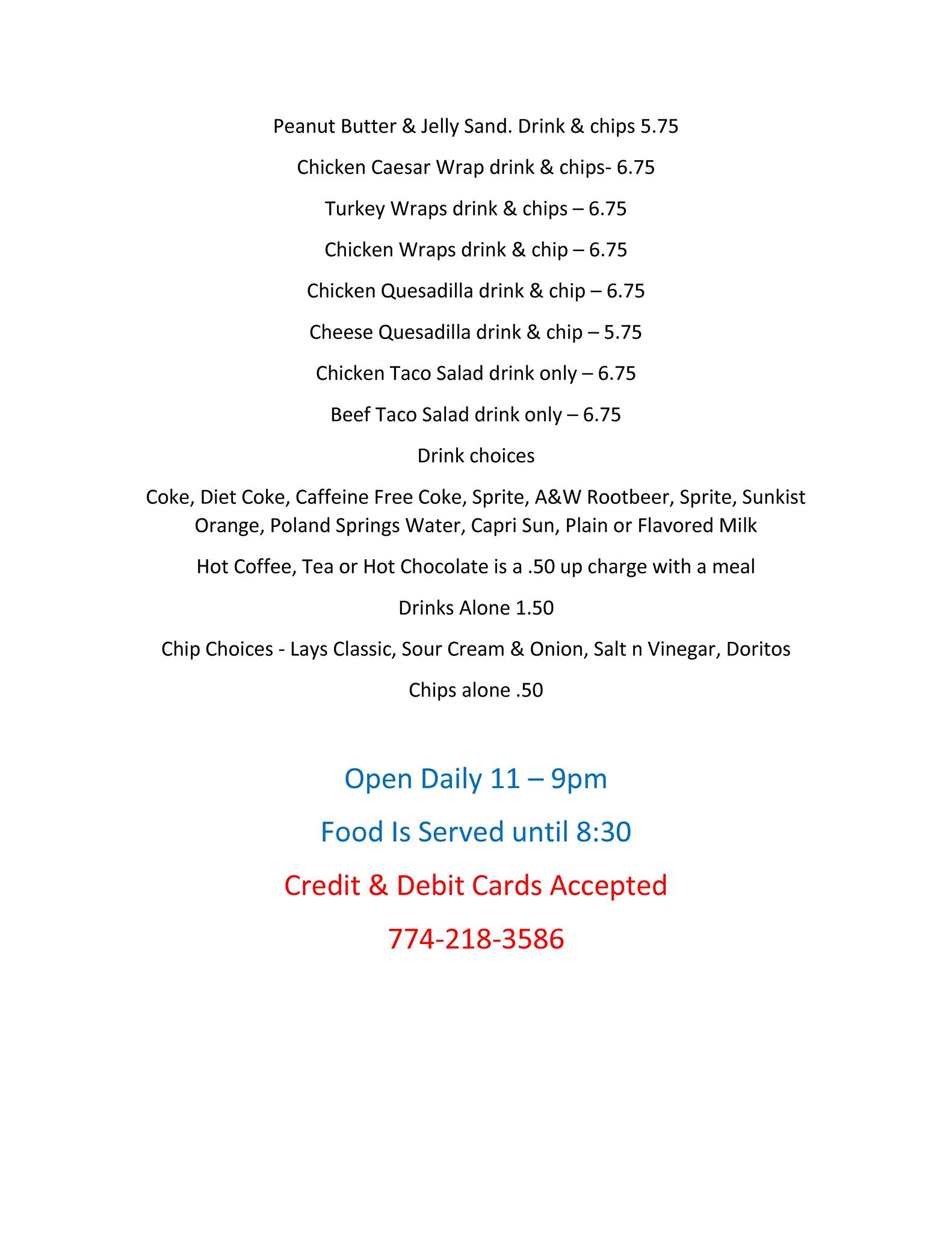 Peanut Butter & Jelly Sand. Drink & chips 5.75

Chicken Caesar Wrap drink & chips- 6.75

Turkey Wraps drink & chips – 6.75

Chicken Wraps drink & chip – 6.75

Chicken Quesadilla drink & chip – 6.75

Cheese Quesadilla drink & chip – 5.75

Chicken Taco Salad drink only – 6.75

Beef Taco Salad drink only – 6.75

Drink choices

Coke, Diet Coke, Caffeine Free Coke, Sprite, A&W Rootbeer, Sprite, Sunkist Orange, Poland Springs Water, Capri Sun, Plain or Flavored Milk

Hot Coffee, Tea or Hot Chocolate is a .50 up charge with a meal

Drinks Alone 1.50

Chip Choices - Lays Classic, Sour Cream & Onion, Salt n Vinegar, Doritos

Chips alone .50

Open Daily 11 – 9pm

Food Is Served until 8:30

Credit & Debit Cards Accepted

774-218-3586